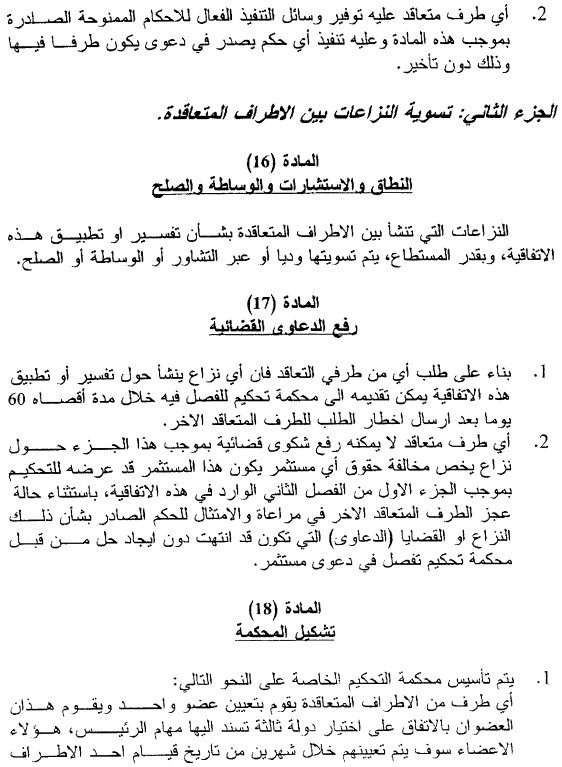 2. أي طرف متعاقد عليه توفير وسائل التنفيذ الفعال للاحكام الممنوحة الصادرة بموجب هذه المادة وعليه تنفيذ أي حكم يصدر في دعوى يكون طرفا فيها وذلك دون تأخير.

الجزء الثاني: تسوية النزاعات بين الاطراف المتعاقدة.

المادة (16)
النطاق والاستشارات والوساطة والصلح

النزاعات التي تنشأ بين الاطراف المتعاقدة بشأن تفسير او تطبيق هذه الاتفاقية، وبقدر المستطاع، يتم تسويتها وديا أو عبر التشاور أو الوساطة أو الصلح.

المادة (17)
رفع الدعاوى القضائية

1. بناء على طلب أي من طرفي التعاقد فان أي نزاع ينشأ حول تفسير أو تطبيق هذه الاتفاقية يمكن تقديمه الى محكمة تحكيم للفصل فيه خلال مدة أقصاه 60 يوما بعد ارسال اخطار الطلب للطرف المتعاقد الاخر.

2. أي طرف متعاقد لا يمكنه رفع شكوى قضائية بموجب هذا الجزء حول نزاع يخص مخالفة حقوق أي مستثمر يكون هذا المستثمر قد عرضه للتحكيم بموجب الجزء الاول من الفصل الثاني الوارد في هذه الاتفاقية، باستثناء حالة عجز الطرف المتعاقد الاخر في مراعاة والامتثال للحكم الصادر بشأن ذلك النزاع او القضايا (الدعاوى) التي تكون قد انتهت دون ايجاد حل من قبل محكمة تحكيم تفصل في دعوى مستثمر.

المادة (18)
تشكيل المحكمة

1. يتم تأسيس محكمة التحكيم الخاصة على النحو التالي:
أي طرف من الاطراف المتعاقدة يقوم بتعيين عضو واحد ويقوم هذان العضوان بالاتفاق على اختيار دولة ثالثة تسند اليها مهام الرئيس، هؤلاء الاعضاء سوف يتم تعيينهم خلال شهرين من تاريخ قيام احد الاطراف